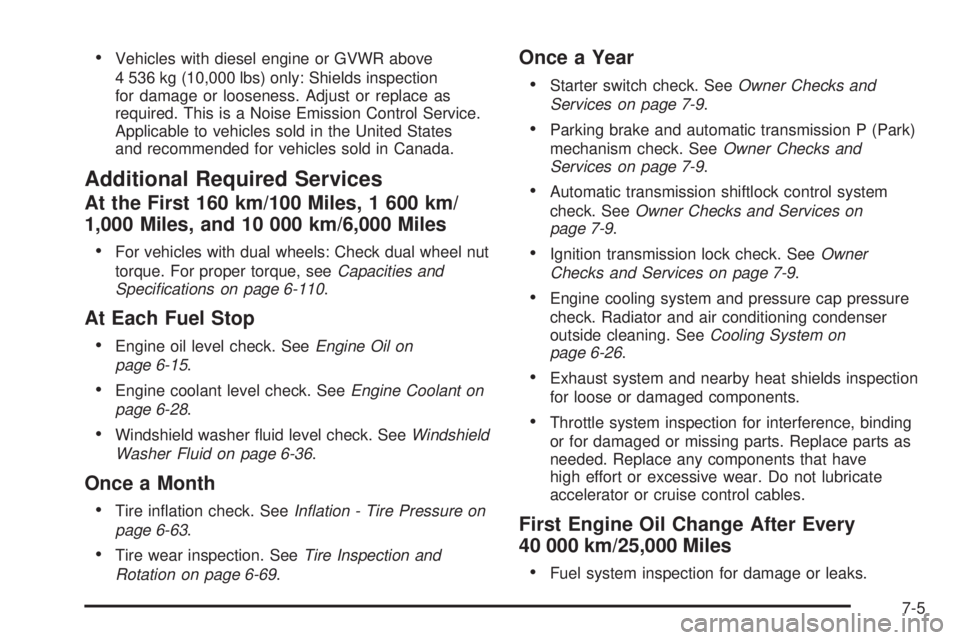 • Vehicles with diesel engine or GVWR above 4 536 kg (10,000 lbs) only: Shields inspection for damage or looseness. Adjust or replace as required. This is a Noise Emission Control Service. Applicable to vehicles sold in the United States and recommended for vehicles sold in Canada.

Additional Required Services

At the First 160 km/100 Miles, 1 600 km/ 1,000 Miles, and 10 000 km/6,000 Miles

• For vehicles with dual wheels: Check dual wheel nut torque. For proper torque, see Capacities and Specifications on page 6-110.

At Each Fuel Stop

• Engine oil level check. See Engine Oil on page 6-15.

• Engine coolant level check. See Engine Coolant on page 6-28.

• Windshield washer fluid level check. See Windshield Washer Fluid on page 6-36.

Once a Month

• Tire inflation check. See Inflation - Tire Pressure on page 6-63.

• Tire wear inspection. See Tire Inspection and Rotation on page 6-69.

Once a Year

• Starter switch check. See Owner Checks and Services on page 7-9.

• Parking brake and automatic transmission P (Park) mechanism check. See Owner Checks and Services on page 7-9.

• Automatic transmission shiftlock control system check. See Owner Checks and Services on page 7-9.

• Ignition transmission lock check. See Owner Checks and Services on page 7-9.

• Engine cooling system and pressure cap pressure check. Radiator and air conditioning condenser outside cleaning. See Cooling System on page 6-26.

• Exhaust system and nearby heat shields inspection for loose or damaged components.

• Throttle system inspection for interference, binding or for damaged or missing parts. Replace parts as needed. Replace any components that have high effort or excessive wear. Do not lubricate accelerator or cruise control cables.

First Engine Oil Change After Every 40 000 km/25,000 Miles

• Fuel system inspection for damage or leaks.

7-5

carmanualsonline.info